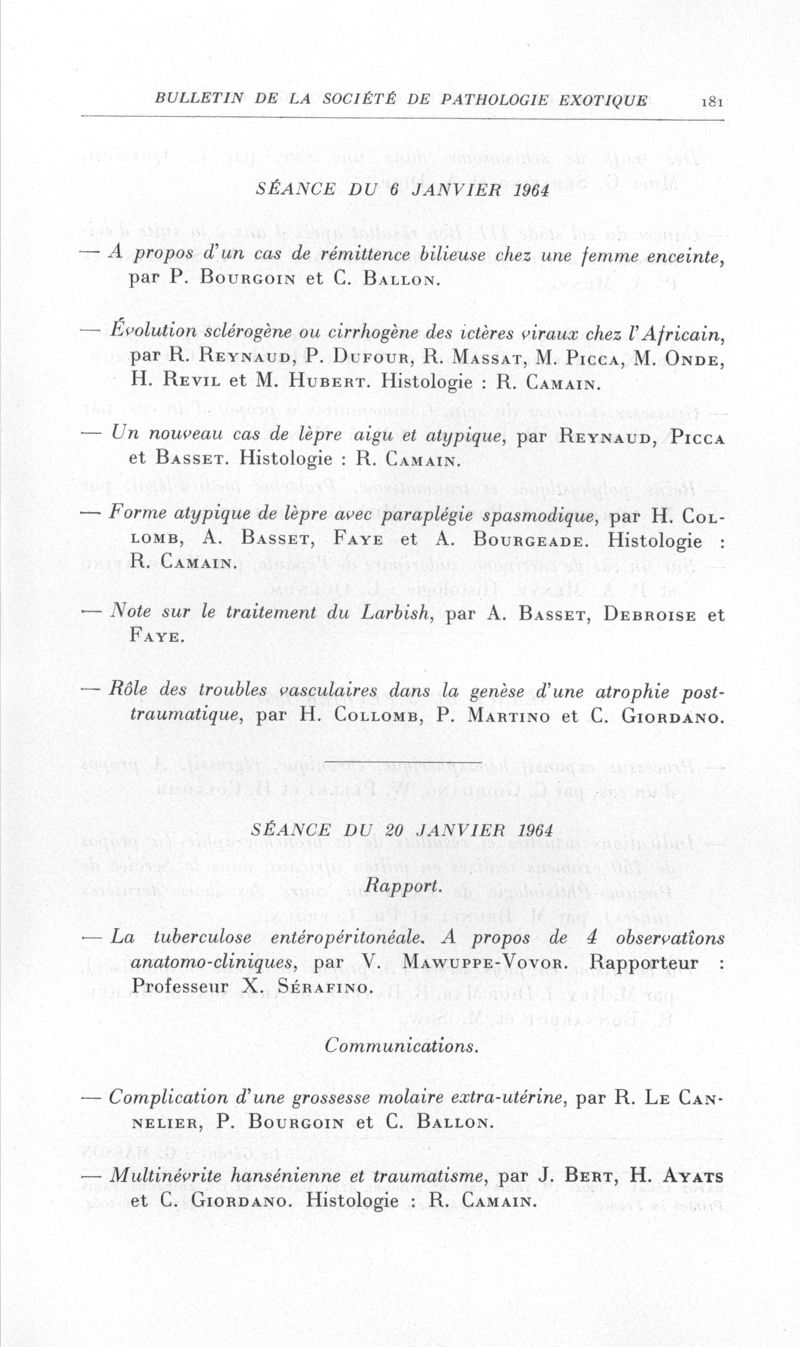 BULLETIN DE LA SOCIÉTÉ DE PATHOLOGIE EXOTIQUE 181

SÉANCE DU 6 JANVIER 1964

— A propos d'un cas de rémittence bilieuse chez une femme enceinte, par P. Bourgoin et C. Ballon.

— Évolution sclérogène ou cirrhogène des ictères viraux chez l'Africain, par R. Reynaud, P. Dufour, R. Massat, M. Picca, M. Onde, H. Revil et M. Hubert. Histologie : R. Camain.

— Un nouveau cas de lèpre aigu et atypique, par Reynaud, Picca et Basset. Histologie : R. Camain.

— Forme atypique de lèpre avec paraplégie spasmodique, par H. Collomb, A. Basset, Faye et A. Bourgeade. Histologie : R. Camain.

— Note sur le traitement du Larbish, par A. Basset, Debroise et Faye.

— Rôle des troubles vasculaires dans la genèse d'une atrophie post-traumatique, par H. Collomb, P. Martino et C. Giordano.

SÉANCE DU 20 JANVIER 1964

Rapport.

— La tuberculose entéropéritonéale. A propos de 4 observations anatomo-cliniques, par V. Mawuppe-Vovor. Rapporteur : Professeur X. Sérafino.

Communications.

— Complication d'une grossesse molaire extra-utérine, par R. Le Cannelier, P. Bourgoin et C. Ballon.

— Multinévrite hansénienne et traumatisme, par J. Bert, H. Ayats et C. Giordano. Histologie : R. Camain.